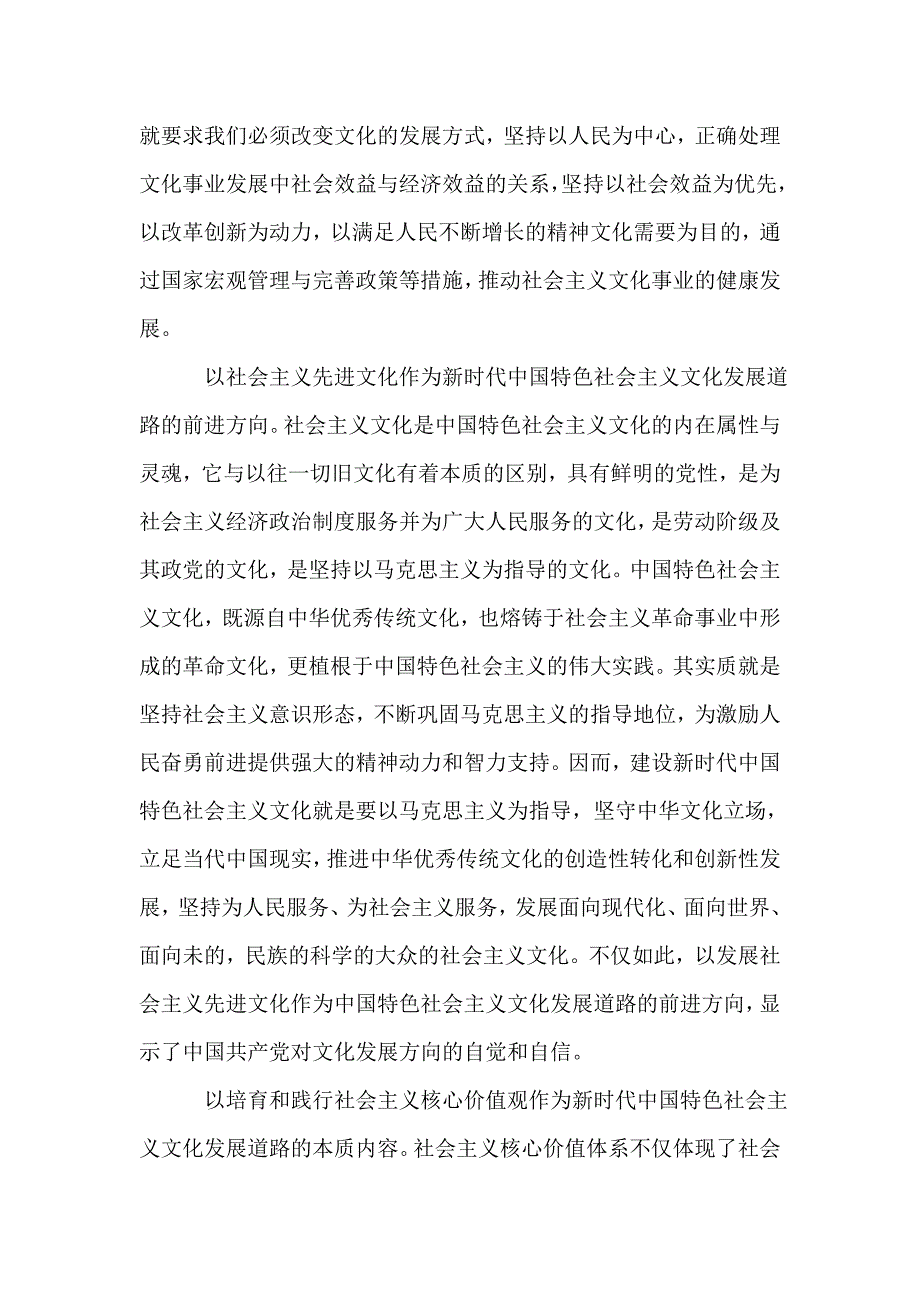 就要求我们必须改变文化的发展方式，坚持以人民为中心，正确处理文化事业发展中社会效益与经济效益的关系，坚持以社会效益为优先，以改革创新为动力，以满足人民不断增长的精神文化需要为目的，通过国家宏观管理与完善政策等措施，推动社会主义文化事业的健康发展。

以社会主义先进文化作为新时代中国特色社会主义文化发展道路的前进方向。社会主义文化是中国特色社会主义文化的内在属性与灵魂，它与以往一切旧文化有着本质的区别，具有鲜明的党性，是为社会主义经济政治制度服务并为广大人民服务的文化，是劳动阶级及其政党的文化，是坚持以马克思主义为指导的文化。中国特色社会主义文化，既源自中华优秀传统文化，也熔铸于社会主义革命事业中形成的革命文化，更植根于中国特色社会主义的伟大实践。其实质就是坚持社会主义意识形态，不断巩固马克思主义的指导地位，为激励人民奋勇前进提供强大的精神动力和智力支持。因而，建设新时代中国特色社会主义文化就是要以马克思主义为指导，坚守中华文化立场，立足当代中国现实，推进中华优秀传统文化的创造性转化和创新性发展，坚持为人民服务、为社会主义服务，发展面向现代化、面向世界、面向未的，民族的科学的大众的社会主义文化。不仅如此，以发展社会主义先进文化作为中国特色社会主义文化发展道路的前进方向，显示了中国共产党对文化发展方向的自觉和自信。

以培育和践行社会主义核心价值观作为新时代中国特色社会主义文化发展道路的本质内容。社会主义核心价值体系不仅体现了社会